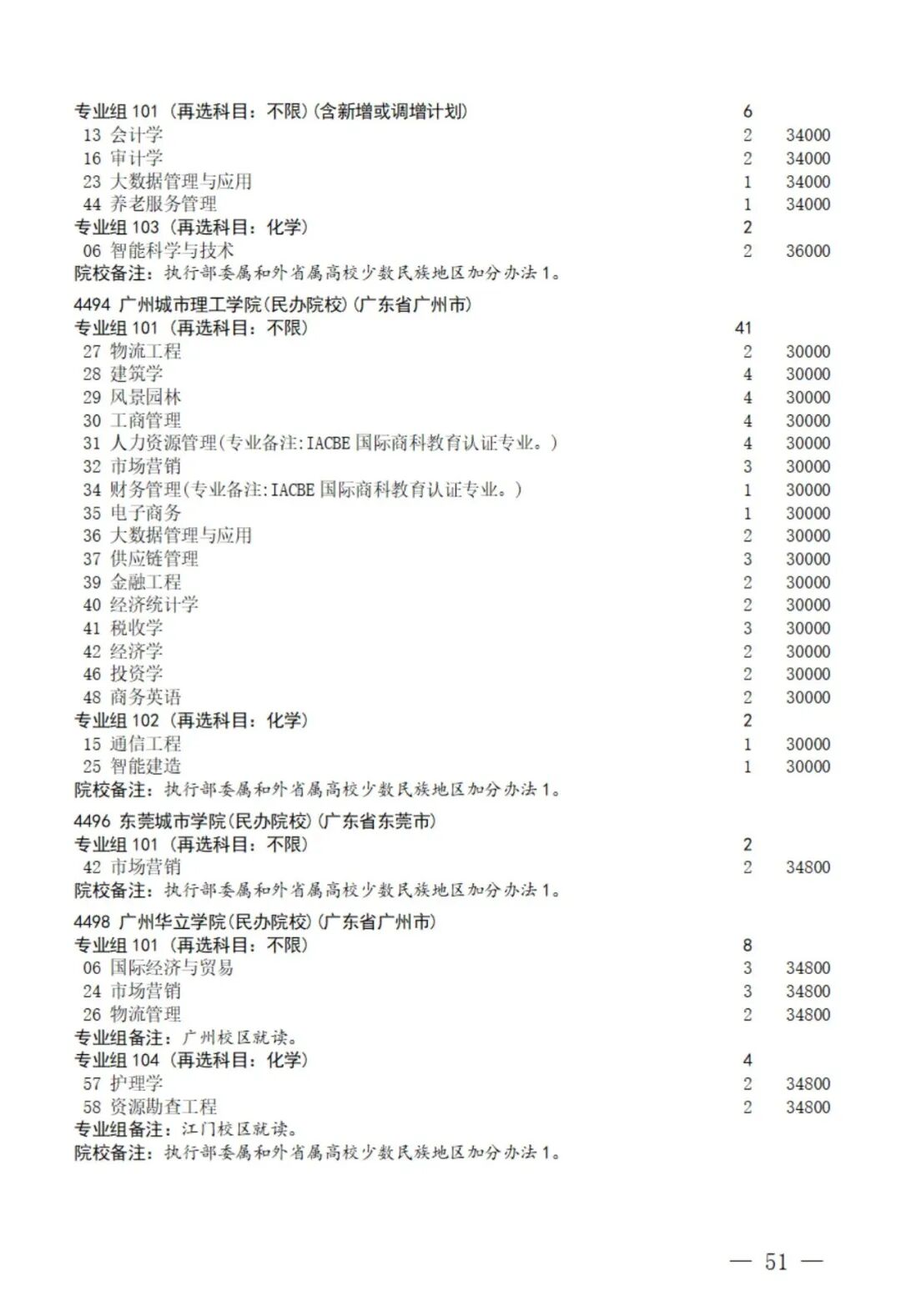 专业组 101（再选科目：不限）(含新增或调增计划) 6
13 会计学 2 34000
16 审计学 2 34000
23 大数据管理与应用 1 34000
44 养老服务管理 1 34000
专业组 103（再选科目：化学） 2
06 智能科学与技术 2 36000
院校备注：执行部委属和外省属高校少数民族地区加分办法 1。

4494 广州城市理工学院(民办院校)(广东省广州市)
专业组 101（再选科目：不限） 41
27 物流工程 2 30000
28 建筑学 4 30000
29 风景园林 4 30000
30 工商管理 4 30000
31 人力资源管理(专业备注:IACBE 国际商科教育认证专业。) 4 30000
32 市场营销 3 30000
34 财务管理(专业备注:IACBE 国际商科教育认证专业。) 1 30000
35 电子商务 1 30000
36 大数据管理与应用 2 30000
37 供应链管理 3 30000
39 金融工程 2 30000
40 经济统计学 2 30000
41 税收学 3 30000
42 经济学 2 30000
46 投资学 2 30000
48 商务英语 2 30000
专业组 102（再选科目：化学） 2
15 通信工程 1 30000
25 智能建造 1 30000
院校备注：执行部委属和外省属高校少数民族地区加分办法 1。

4496 东莞城市学院(民办院校)(广东省东莞市)
专业组 101（再选科目：不限） 2
42 市场营销 2 34800
院校备注：执行部委属和外省属高校少数民族地区加分办法 1。

4498 广州华立学院(民办院校)(广东省广州市)
专业组 101（再选科目：不限） 8
06 国际经济与贸易 3 34800
24 市场营销 3 34800
26 物流管理 2 34800
专业组备注：广州校区就读。
专业组 104（再选科目：化学） 4
57 护理学 2 34800
58 资源勘查工程 2 34800
专业组备注：江门校区就读。
院校备注：执行部委属和外省属高校少数民族地区加分办法 1。

— 51 —